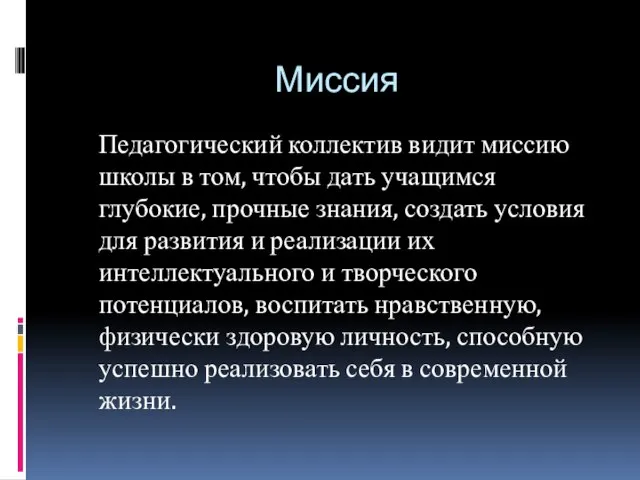 Миссия

Педагогический коллектив видит миссию школы в том, чтобы дать учащимся глубокие, прочные знания, создать условия для развития и реализации их интеллектуального и творческого потенциалов, воспитать нравственную, физически здоровую личность, способную успешно реализовать себя в современной жизни.